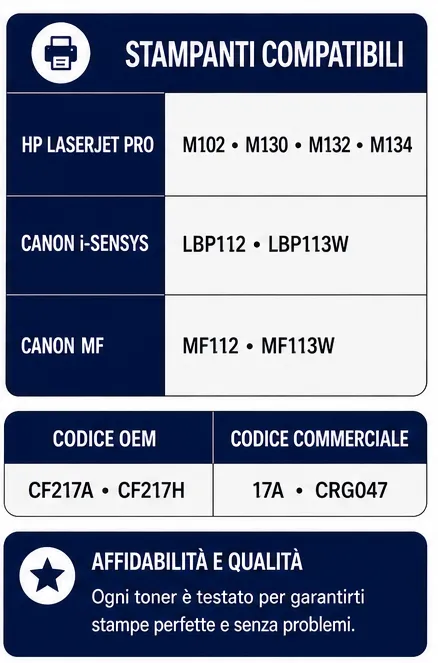 STAMPANTI COMPATIBILI

| HP LASERJET PRO | M102 • M130 • M132 • M134 |
|---|---|
| CANON i-SENSYS | LBP112 • LBP113W |
| CANON MF | MF112 • MF113W |

| CODICE OEM | CODICE COMMERCIALE |
|---|---|
| CF217A • CF217H | 17A • CRG047 |

AFFIDABILITÀ E QUALITÀ

Ogni toner è testato per garantirti stampe perfette e senza problemi.